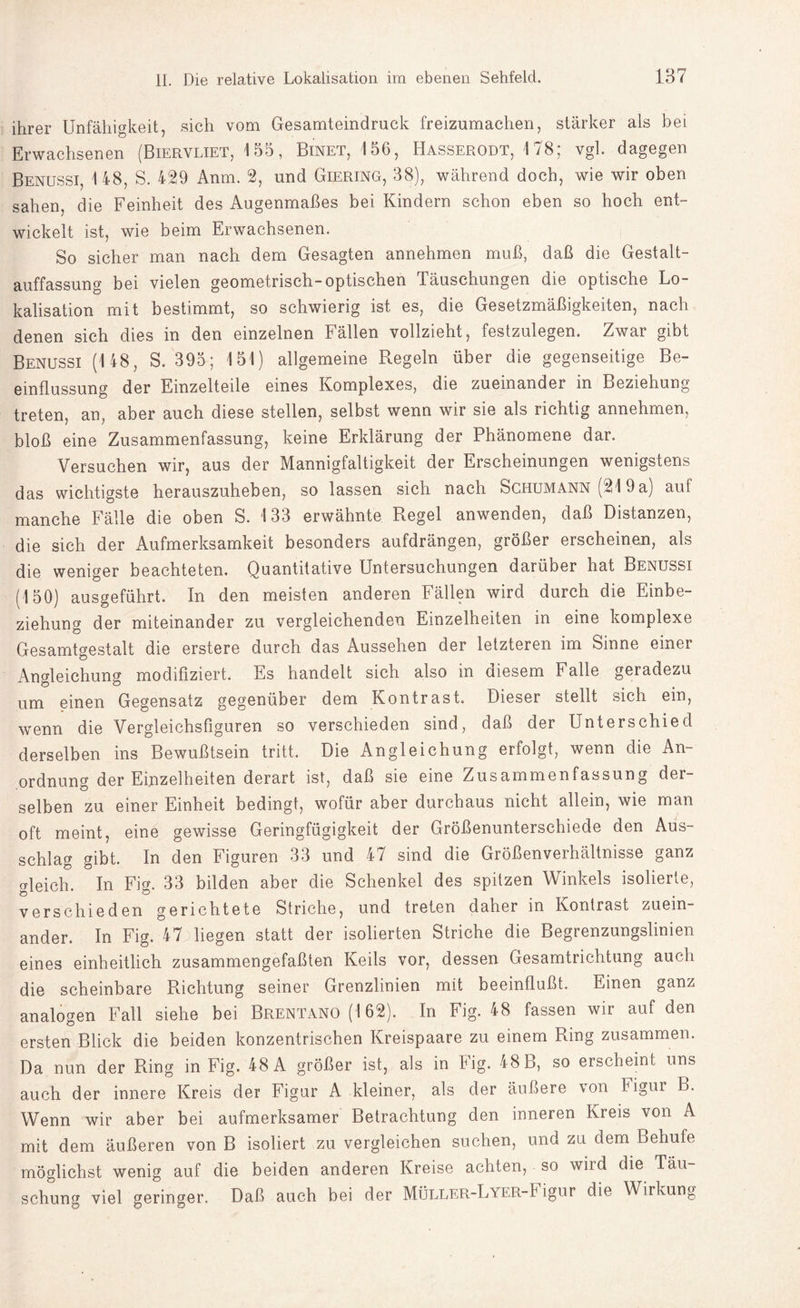 II. Die relative Lokalisation im ebenen Sehfeld. 137

ihrer Unfähigkeit, sich vom Gesamteindruck freizumachen, stärker als bei Erwachsenen (Biervliet, 155, Binet, 156, Hasserodt, 178; vgl. dagegen Benussi, 148, S. 429 Anm. 2, und Giering, 38), während doch, wie wir oben sahen, die Feinheit des Augenmaßes bei Kindern schon eben so hoch entwickelt ist, wie beim Erwachsenen.

So sicher man nach dem Gesagten annehmen muß, daß die Gestaltauffassung bei vielen geometrisch-optischen Täuschungen die optische Lokalisation mit bestimmt, so schwierig ist es, die Gesetzmäßigkeiten, nach denen sich dies in den einzelnen Fällen vollzieht, festzulegen. Zwar gibt Benussi (148, S. 395; 151) allgemeine Regeln über die gegenseitige Beeinflussung der Einzelteile eines Komplexes, die zueinander in Beziehung treten, an, aber auch diese stellen, selbst wenn wir sie als richtig annehmen, bloß eine Zusammenfassung, keine Erklärung der Phänomene dar.

Versuchen wir, aus der Mannigfaltigkeit der Erscheinungen wenigstens das wichtigste herauszuheben, so lassen sich nach Schumann (219a) auf manche Fälle die oben S. 133 erwähnte Regel anwenden, daß Distanzen, die sich der Aufmerksamkeit besonders aufdrängen, größer erscheinen, als die weniger beachteten. Quantitative Untersuchungen darüber hat Benussi (150) ausgeführt. In den meisten anderen Fällen wird durch die Einbeziehung der miteinander zu vergleichenden Einzelheiten in eine komplexe Gesamtgestalt die erstere durch das Aussehen der letzteren im Sinne einer Angleichung modifiziert. Es handelt sich also in diesem Falle geradezu um einen Gegensatz gegenüber dem Kontrast. Dieser stellt sich ein, wenn die Vergleichsfiguren so verschieden sind, daß der Unterschied derselben ins Bewußtsein tritt. Die Angleichung erfolgt, wenn die Anordnung der Einzelheiten derart ist, daß sie eine Zusammenfassung derselben zu einer Einheit bedingt, wofür aber durchaus nicht allein, wie man oft meint, eine gewisse Geringfügigkeit der Größenunterschiede den Ausschlag gibt. In den Figuren 33 und 47 sind die Größenverhältnisse ganz gleich. In Fig. 33 bilden aber die Schenkel des spitzen Winkels isolierte, verschieden gerichtete Striche, und treten daher in Kontrast zueinander. In Fig. 47 liegen statt der isolierten Striche die Begrenzungslinien eines einheitlich zusammengefaßten Keils vor, dessen Gesamtrichtung auch die scheinbare Richtung seiner Grenzlinien mit beeinflußt. Einen ganz analogen Fall siehe bei Brentano (162). In Fig. 48 fassen wir auf den ersten Blick die beiden konzentrischen Kreispaare zu einem Ring zusammen. Da nun der Ring in Fig. 48 A größer ist, als in Fig. 48 B, so erscheint uns auch der innere Kreis der Figur A kleiner, als der äußere von Figur B. Wenn wir aber bei aufmerksamer Betrachtung den inneren Kreis von A mit dem äußeren von B isoliert zu vergleichen suchen, und zu dem Behufe möglichst wenig auf die beiden anderen Kreise achten, so wird die Täuschung viel geringer. Daß auch bei der Müller-Lyer-Figur die Wirkung